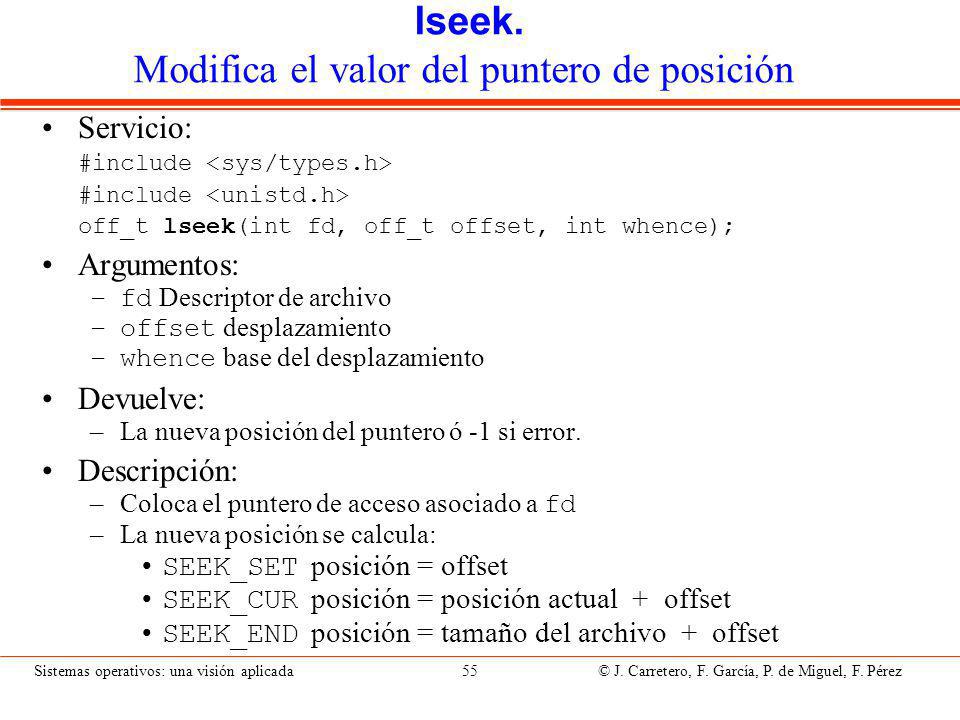 lseek.
Modifica el valor del puntero de posición

• Servicio:
#include <sys/types.h>
#include <unistd.h>
off_t lseek(int fd, off_t offset, int whence);

• Argumentos:
– fd Descriptor de archivo
– offset desplazamiento
– whence base del desplazamiento

• Devuelve:
– La nueva posición del puntero ó -1 si error.

• Descripción:
– Coloca el puntero de acceso asociado a fd
– La nueva posición se calcula:
• SEEK_SET posición = offset
• SEEK_CUR posición = posición actual + offset
• SEEK_END posición = tamaño del archivo + offset

Sistemas operativos: una visión aplicada 55 © J. Carretero, F. García, P. de Miguel, F. Pérez